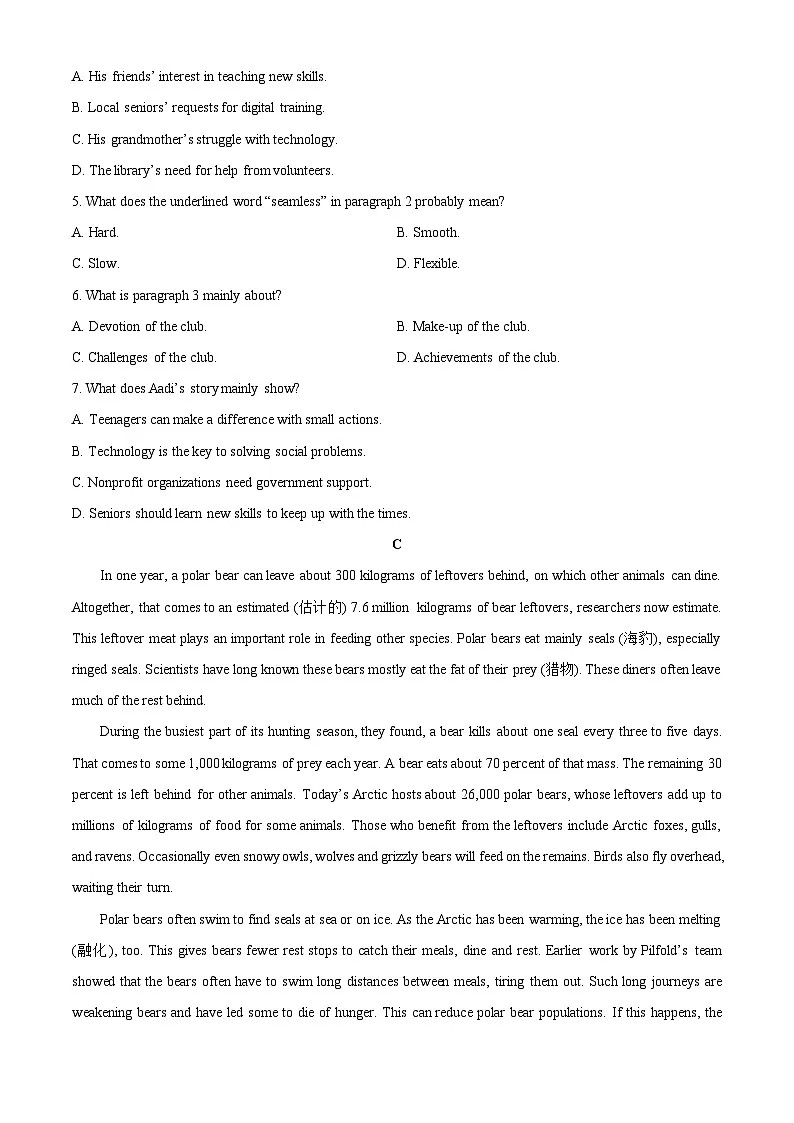 A. His friends' interest in teaching new skills.

B. Local seniors' requests for digital training.

C. His grandmother's struggle with technology.

D. The library's need for help from volunteers.

5. What does the underlined word "seamless" in paragraph 2 probably mean?

A. Hard.

B. Smooth.

C. Slow.

D. Flexible.

6. What is paragraph 3 mainly about?

A. Devotion of the club.

B. Make-up of the club.

C. Challenges of the club.

D. Achievements of the club.

7. What does Aadi's story mainly show?

A. Teenagers can make a difference with small actions.

B. Technology is the key to solving social problems.

C. Nonprofit organizations need government support.

D. Seniors should learn new skills to keep up with the times.

C

In one year, a polar bear can leave about 300 kilograms of leftovers behind, on which other animals can dine. Altogether, that comes to an estimated (估计的) 7.6 million kilograms of bear leftovers, researchers now estimate. This leftover meat plays an important role in feeding other species. Polar bears eat mainly seals (海豹), especially ringed seals. Scientists have long known these bears mostly eat the fat of their prey (猎物). These diners often leave much of the rest behind.

During the busiest part of its hunting season, they found, a bear kills about one seal every three to five days. That comes to some 1,000 kilograms of prey each year. A bear eats about 70 percent of that mass. The remaining 30 percent is left behind for other animals. Today's Arctic hosts about 26,000 polar bears, whose leftovers add up to millions of kilograms of food for some animals. Those who benefit from the leftovers include Arctic foxes, gulls, and ravens. Occasionally even snowy owls, wolves and grizzly bears will feed on the remains. Birds also fly overhead, waiting their turn.

Polar bears often swim to find seals at sea or on ice. As the Arctic has been warming, the ice has been melting (融化), too. This gives bears fewer rest stops to catch their meals, dine and rest. Earlier work by Pilfold's team showed that the bears often have to swim long distances between meals, tiring them out. Such long journeys are weakening bears and have led some to die of hunger. This can reduce polar bear populations. If this happens, the